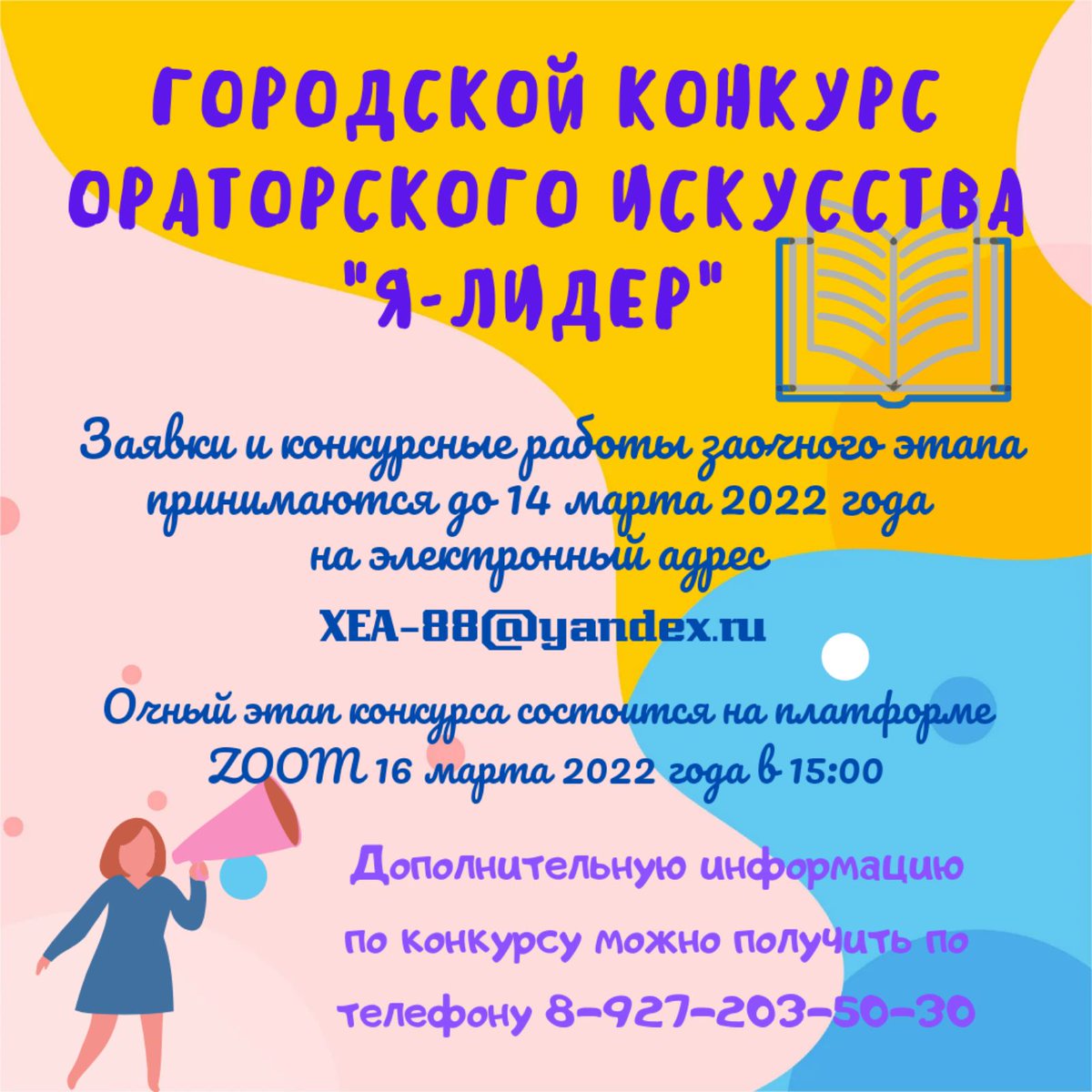 ГОРОДСКОЙ КОНКУРС ОРАТОРСКОГО ИСКУССТВА "Я-ЛИДЕР"

Заявки и конкурсные работы заочного этапа принимаются до 14 марта 2022 года на электронный адрес

XEA-88@yandex.ru

Очный этап конкурса состоится на платформе ZOOM 16 марта 2022 года в 15:00

Дополнительную информацию по конкурсу можно получить по телефону 8-927-203-50-30